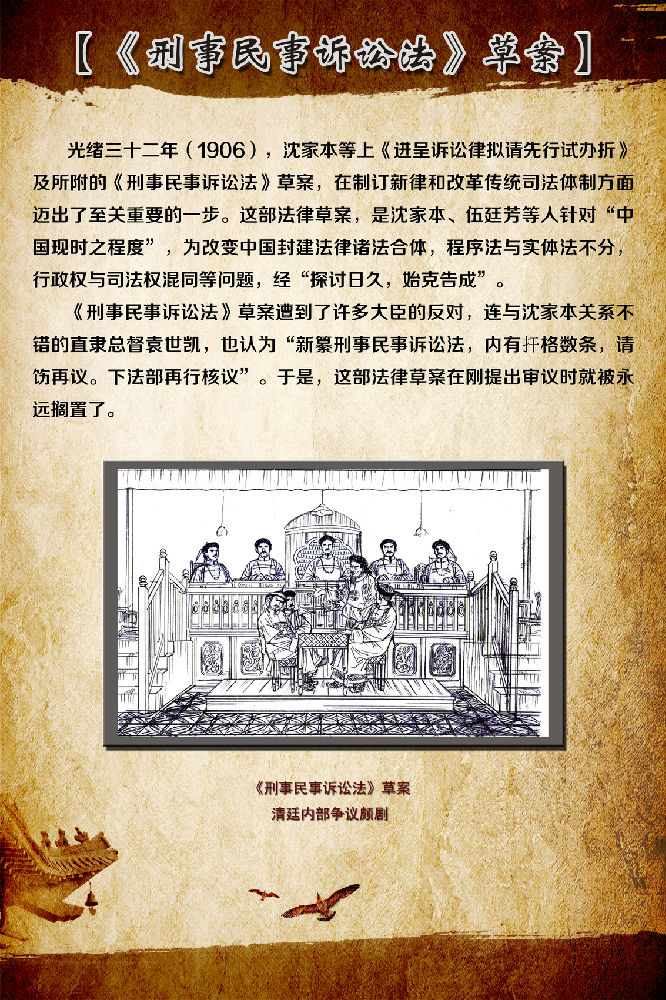 【《刑事民事诉讼法》草案】

光绪三十二年（1906），沈家本等上《进呈诉讼律拟请先行试办折》及所附的《刑事民事诉讼法》草案，在制订新律和改革传统司法体制方面迈出了至关重要的一步。这部法律草案，是沈家本、伍廷芳等人针对“中国现时之程度”，为改变中国封建法律诸法合体，程序法与实体法不分，行政权与司法权混同等问题，经“探讨日久，始克告成”。

《刑事民事诉讼法》草案遭到了许多大臣的反对，连与沈家本关系不错的直隶总督袁世凯，也认为“新纂刑事民事诉讼法，内有扞格数条，请饬再议。下法部再行核议”。于是，这部法律草案在刚提出审议时就被永远搁置了。

《刑事民事诉讼法》草案
清廷内部争议颇剧